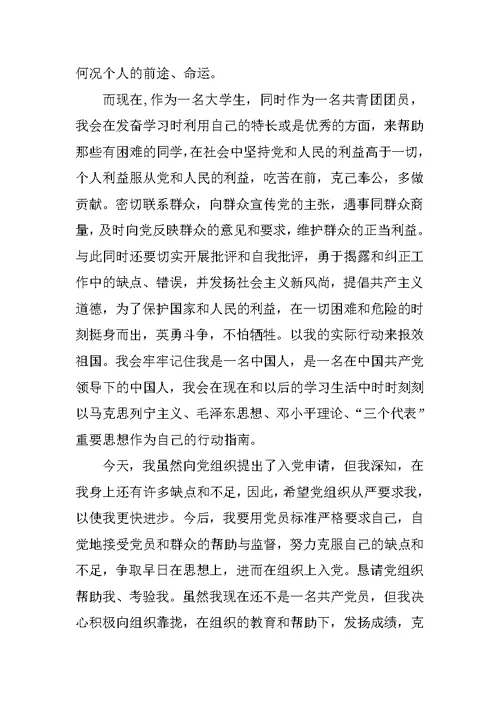 何况个人的前途、命运。

而现在，作为一名大学生，同时作为一名共青团团员，我会在发奋学习时利用自己的特长或是优秀的方面，来帮助那些有困难的同学，在社会中坚持党和人民的利益高于一切，个人利益服从党和人民的利益，吃苦在前，克己奉公，多做贡献。密切联系群众，向群众宣传党的主张，遇事同群众商量，及时向党反映群众的意见和要求，维护群众的正当利益。与此同时还要切实开展批评和自我批评，勇于揭露和纠正工作中的缺点、错误，并发扬社会主义新风尚，提倡共产主义道德，为了保护国家和人民的利益，在一切困难和危险的时刻挺身而出，英勇斗争，不怕牺牲。以我的实际行动来报效祖国。我会牢牢记住我是一名中国人，是一名在中国共产党领导下的中国人，我会在现在和以后的学习生活中时时刻刻以马克思列宁主义、毛泽东思想、邓小平理论、“三个代表”重要思想作为自己的行动指南。

今天，我虽然向党组织提出了入党申请，但我深知，在我身上还有许多缺点和不足，因此，希望党组织从严要求我，以使我更快进步。今后，我要用党员标准严格要求自己，自觉地接受党员和群众的帮助与监督，努力克服自己的缺点和不足，争取早日在思想上，进而在组织上入党。恳请党组织帮助我、考验我。虽然我现在还不是一名共产党员，但我决心积极向组织靠拢，在组织的教育和帮助下，发扬成绩，克